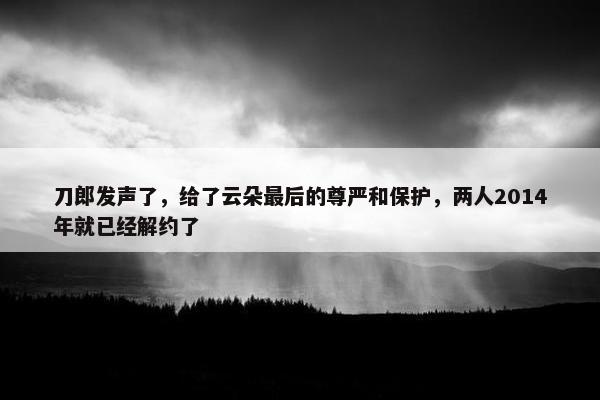 刀郎发声了，给了云朵最后的尊严和保护，两人2014年就已经解约了